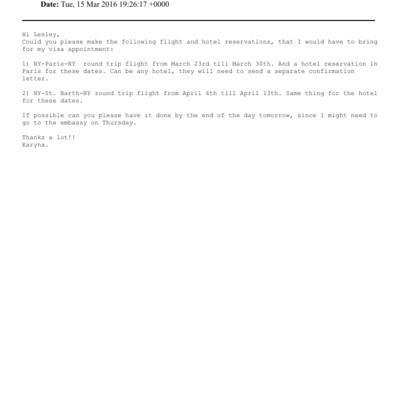 Date: Tue, 15 Mar 2016 19:26:17 +0000

Hi Lesley,
Could you please make the following flight and hotel reservations, that I would have to bring for my visa appointment:

1) NY-Paris-NY  round trip flight from March 23rd till March 30th. And a hotel reservation in Paris for these dates. Can be any hotel, they will need to send a separate confirmation letter.

2) NY-St. Barth-NY round trip flight from April 6th till April 13th. Same thing for the hotel for these dates.

If possible can you please have it done by the end of the day tomorrow, since I might need to go to the embassy on Thursday.

Thanks a lot!!
Karyna.